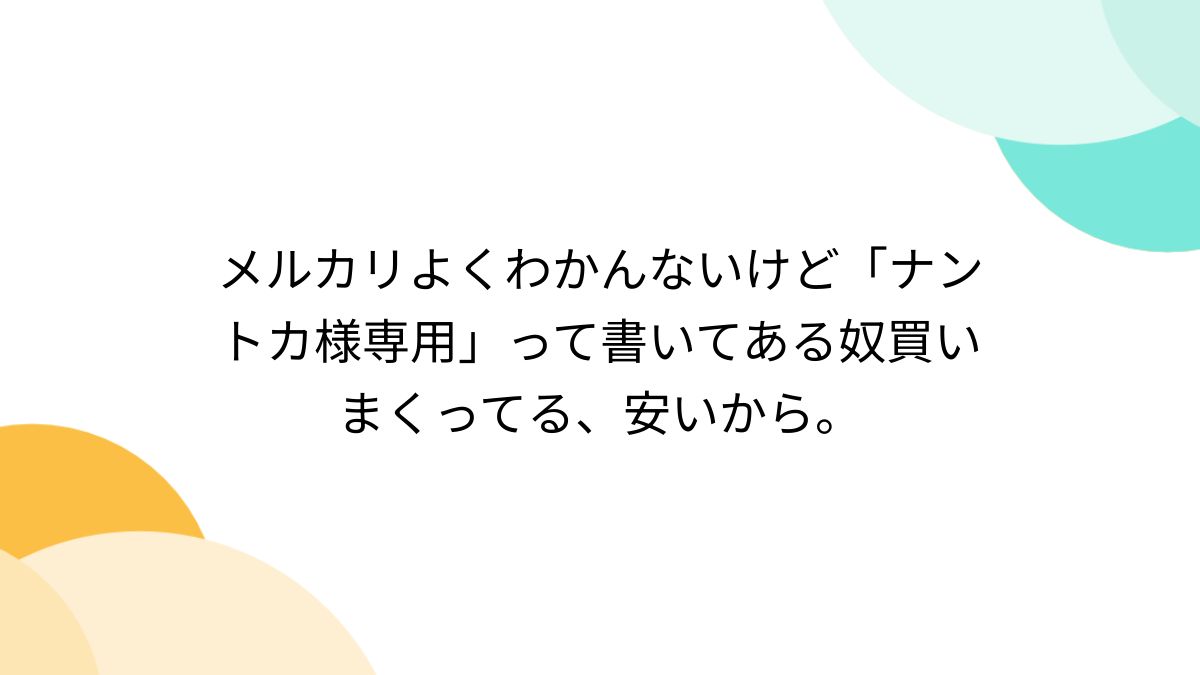 メルカリよくわかんないけど「ナントカ様専用」って書いてある奴買いまくってる、安いから。